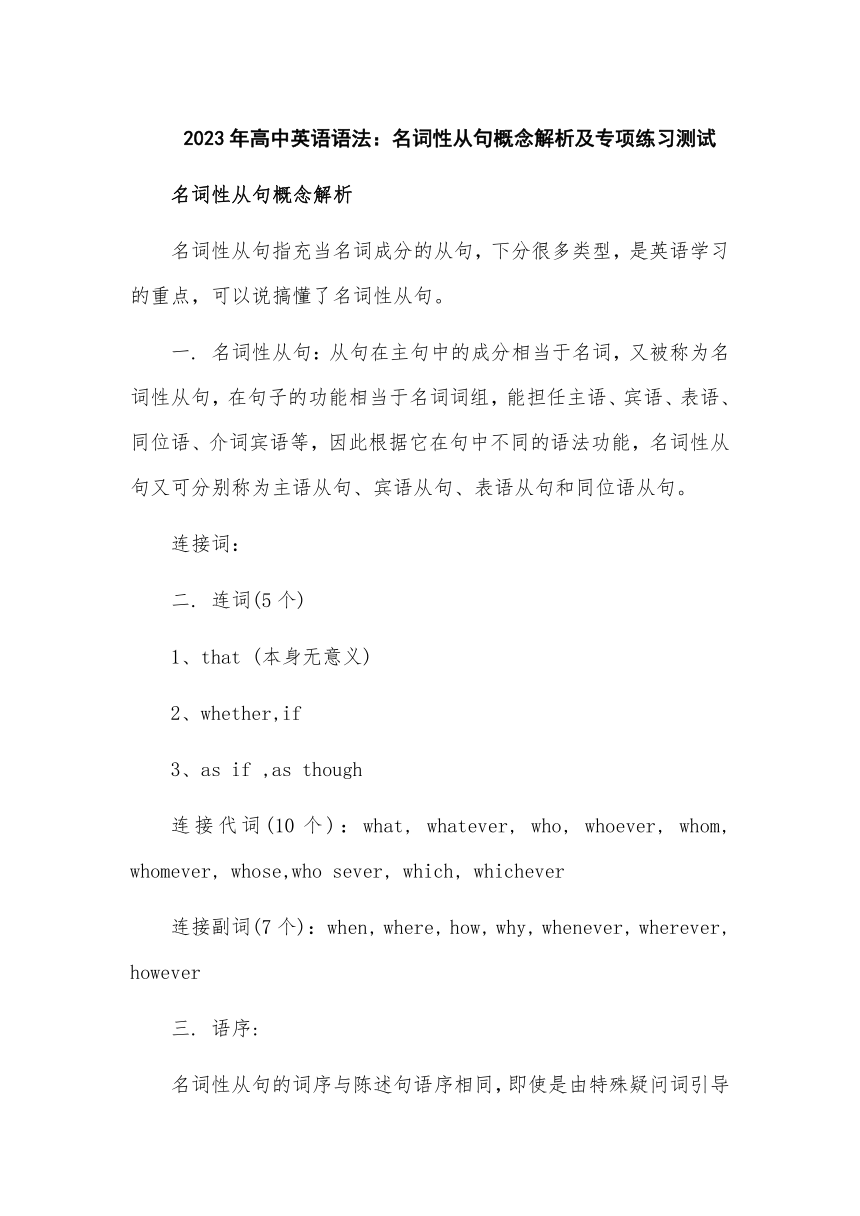 2023年高中英语语法：名词性从句概念解析及专项练习测试

名词性从句概念解析

名词性从句指充当名词成分的从句，下分很多类型，是英语学习的重点，可以说搞懂了名词性从句。

一. 名词性从句：从句在主句中的成分相当于名词，又被称为名词性从句，在句子的功能相当于名词词组，能担任主语、宾语、表语、同位语、介词宾语等，因此根据它在句中不同的语法功能，名词性从句又可分别称为主语从句、宾语从句、表语从句和同位语从句。

连接词：

二. 连词(5个)

1、that (本身无意义)

2、whether,if

3、as if ,as though

连接代词(10个)：what, whatever, who, whoever, whom, whomever, whose,who sever, which, whichever

连接副词(7个)：when, where, how, why, whenever, wherever, however

三. 语序:

名词性从句的词序与陈述句语序相同,即使是由特殊疑问词引导